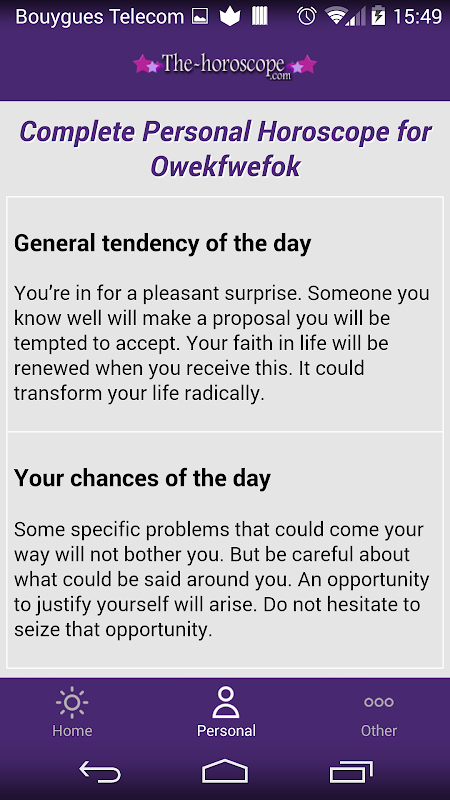 Bouygues Telecom 15:49

The-horoscope.com

Complete Personal Horoscope for Owekfwefok

General tendency of the day

You're in for a pleasant surprise. Someone you know well will make a proposal you will be tempted to accept. Your faith in life will be renewed when you receive this. It could transform your life radically.

Your chances of the day

Some specific problems that could come your way will not bother you. But be careful about what could be said around you. An opportunity to justify yourself will arise. Do not hesitate to seize that opportunity.

Home
Personal
Other